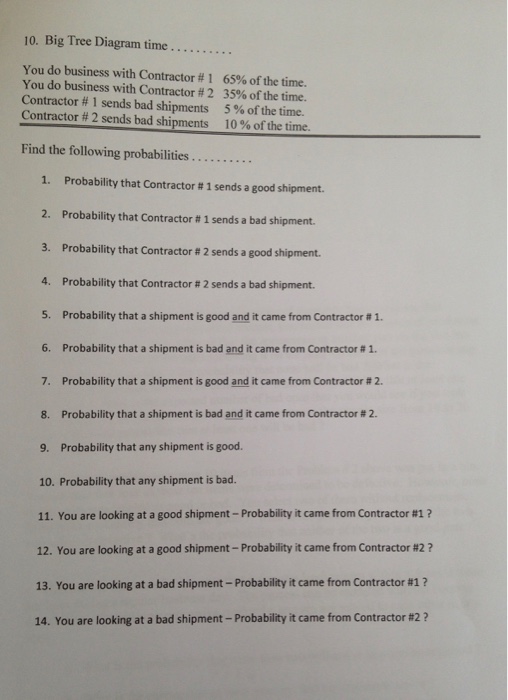 10. Big Tree Diagram time . . . . . . . . . .

You do business with Contractor # 1 65% of the time.
You do business with Contractor # 2 35% of the time.
Contractor # 1 sends bad shipments 5 % of the time.
Contractor # 2 sends bad shipments 10 % of the time.

Find the following probabilities . . . . . . . . . .

1. Probability that Contractor # 1 sends a good shipment.

2. Probability that Contractor # 1 sends a bad shipment.

3. Probability that Contractor # 2 sends a good shipment.

4. Probability that Contractor # 2 sends a bad shipment.

5. Probability that a shipment is good and it came from Contractor # 1.

6. Probability that a shipment is bad and it came from Contractor # 1.

7. Probability that a shipment is good and it came from Contractor # 2.

8. Probability that a shipment is bad and it came from Contractor # 2.

9. Probability that any shipment is good.

10. Probability that any shipment is bad.

11. You are looking at a good shipment – Probability it came from Contractor #1 ?

12. You are looking at a good shipment – Probability it came from Contractor #2 ?

13. You are looking at a bad shipment – Probability it came from Contractor #1 ?

14. You are looking at a bad shipment – Probability it came from Contractor #2 ?